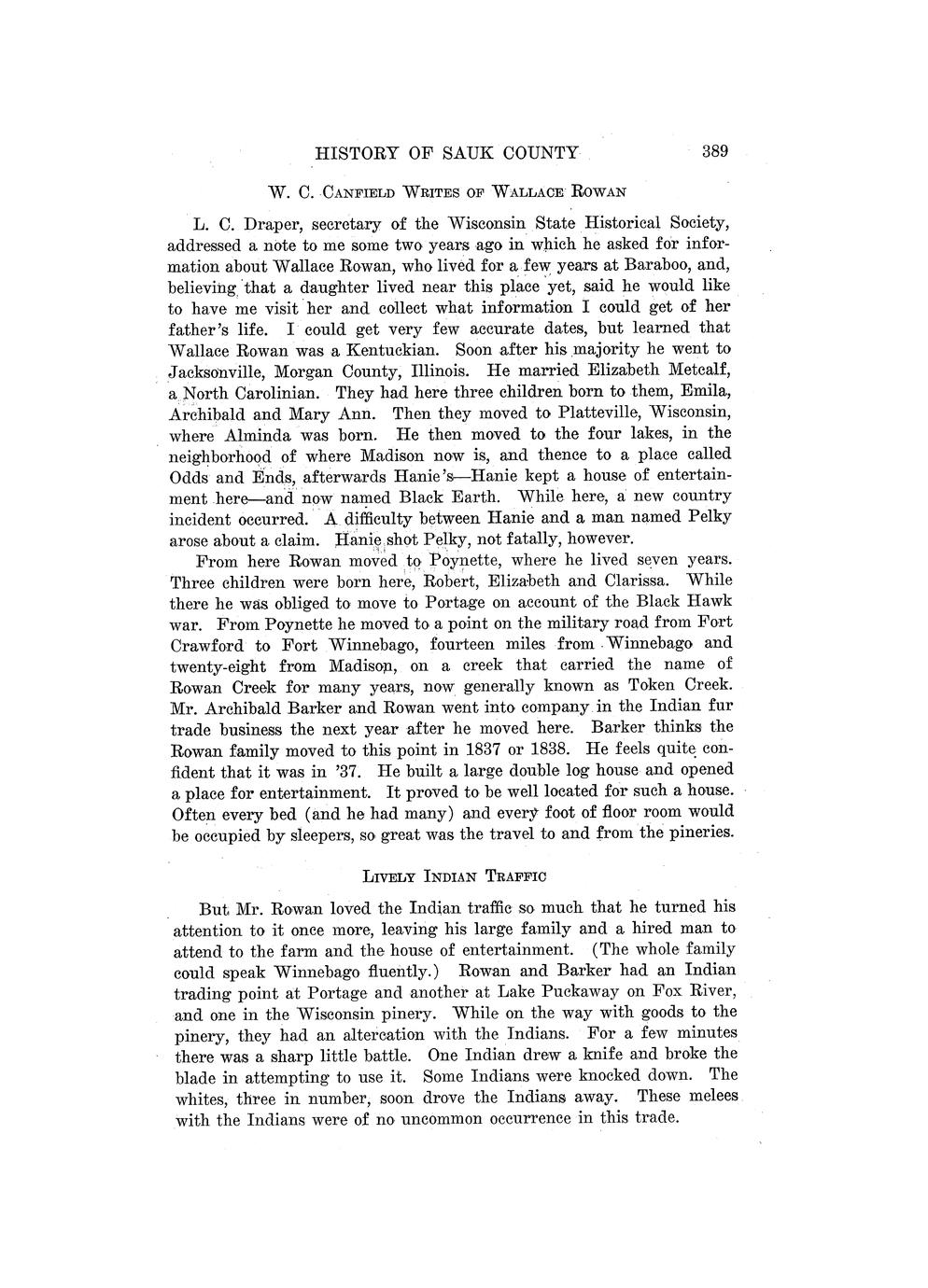 HISTORY OF SAUK COUNTY 389

W. C. CANFIELD WRITES OF WALLACE ROWAN

L. C. Draper, secretary of the Wisconsin State Historical Society, addressed a note to me some two years ago in which he asked for information about Wallace Rowan, who lived for a few years at Baraboo, and, believing that a daughter lived near this place yet, said he would like to have me visit her and collect what information I could get of her father's life. I could get very few accurate dates, but learned that Wallace Rowan was a Kentuckian. Soon after his majority he went to Jacksonville, Morgan County, Illinois. He married Elizabeth Metcalf, a North Carolinian. They had here three children born to them, Emila, Archibald and Mary Ann. Then they moved to Platteville, Wisconsin, where Alminda was born. He then moved to the four lakes, in the neighborhood of where Madison now is, and thence to a place called Odds and Ends, afterwards Hanie's—Hanie kept a house of entertainment here—and now named Black Earth. While here, a new country incident occurred. A difficulty between Hanie and a man named Pelky arose about a claim. Hanie shot Pelky, not fatally, however.

From here Rowan moved to Poynette, where he lived seven years. Three children were born here, Robert, Elizabeth and Clarissa. While there he was obliged to move to Portage on account of the Black Hawk war. From Poynette he moved to a point on the military road from Fort Crawford to Fort Winnebago, fourteen miles from Winnebago and twenty-eight from Madison, on a creek that carried the name of Rowan Creek for many years, now generally known as Token Creek. Mr. Archibald Barker and Rowan went into company in the Indian fur trade business the next year after he moved here. Barker thinks the Rowan family moved to this point in 1837 or 1838. He feels quite confident that it was in '37. He built a large double log house and opened a place for entertainment. It proved to be well located for such a house. Often every bed (and he had many) and every foot of floor room would be occupied by sleepers, so great was the travel to and from the pineries.

LIVELY INDIAN TRAFFIC

But Mr. Rowan loved the Indian traffic so much that he turned his attention to it once more, leaving his large family and a hired man to attend to the farm and the house of entertainment. (The whole family could speak Winnebago fluently.) Rowan and Barker had an Indian trading point at Portage and another at Lake Puckaway on Fox River, and one in the Wisconsin pinery. While on the way with goods to the pinery, they had an altercation with the Indians. For a few minutes there was a sharp little battle. One Indian drew a knife and broke the blade in attempting to use it. Some Indians were knocked down. The whites, three in number, soon drove the Indians away. These melees with the Indians were of no uncommon occurrence in this trade.